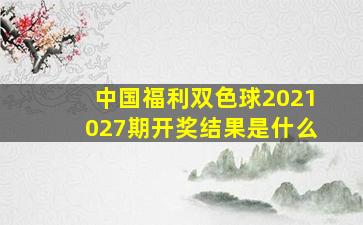 中国福利双色球2021027期开奖结果是什么